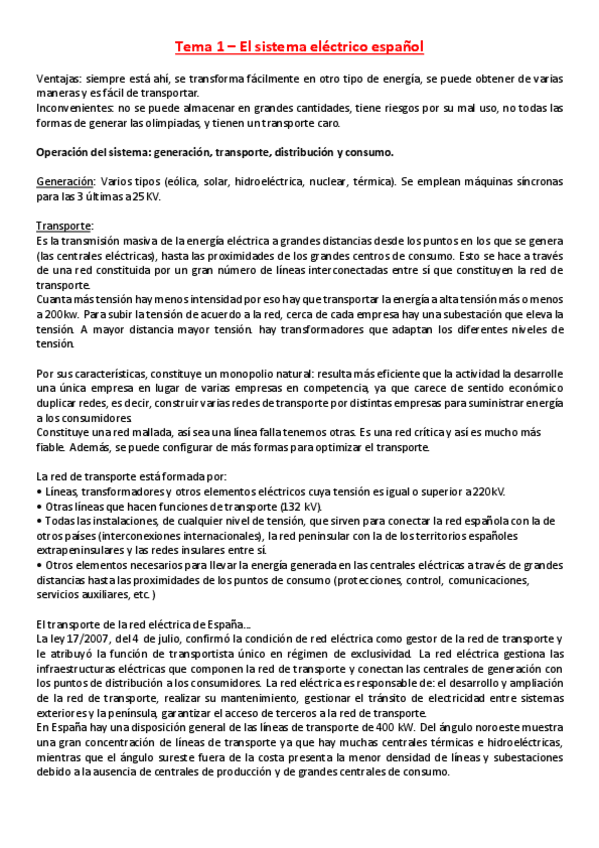 Tema 1 – El sistema eléctrico español

Ventajas: siempre está ahí, se transforma fácilmente en otro tipo de energía, se puede obtener de varias maneras y es fácil de transportar.
Inconvenientes: no se puede almacenar en grandes cantidades, tiene riesgos por su mal uso, no todas las formas de generar las olimpiadas, y tienen un transporte caro.

Operación del sistema: generación, transporte, distribución y consumo.

Generación: Varios tipos (eólica, solar, hidroeléctrica, nuclear, térmica). Se emplean máquinas síncronas para las 3 últimas a 25 KV.

Transporte:
Es la transmisión masiva de la energía eléctrica a grandes distancias desde los puntos en los que se genera (las centrales eléctricas), hasta las proximidades de los grandes centros de consumo. Esto se hace a través de una red constituida por un gran número de líneas interconectadas entre sí que constituyen la red de transporte.
Cuanta más tensión hay menos intensidad por eso hay que transportar la energía a alta tensión más o menos a 200kw. Para subir la tensión de acuerdo a la red, cerca de cada empresa hay una subestación que eleva la tensión. A mayor distancia mayor tensión. hay transformadores que adaptan los diferentes niveles de tensión.

Por sus características, constituye un monopolio natural: resulta más eficiente que la actividad la desarrolle una única empresa en lugar de varias empresas en competencia, ya que carece de sentido económico duplicar redes, es decir, construir varias redes de transporte por distintas empresas para suministrar energía a los consumidores.
Constituye una red mallada, así sea una línea falla tenemos otras. Es una red crítica y así es mucho más fiable. Además, se puede configurar de más formas para optimizar el transporte.

La red de transporte está formada por:
• Líneas, transformadores y otros elementos eléctricos cuya tensión es igual o superior a 220kV.
• Otras líneas que hacen funciones de transporte (132 kV).
• Todas las instalaciones, de cualquier nivel de tensión, que sirven para conectar la red española con la de otros países (interconexiones internacionales), la red peninsular con la de los territorios españoles extrapeninsulares y las redes insulares entre sí.
• Otros elementos necesarios para llevar la energía generada en las centrales eléctricas a través de grandes distancias hasta las proximidades de los puntos de consumo (protecciones, control, comunicaciones, servicios auxiliares, etc.)

El transporte de la red eléctrica de España...
La ley 17/2007, del 4 de julio, confirmó la condición de red eléctrica como gestor de la red de transporte y le atribuyó la función de transportista único en régimen de exclusividad. La red eléctrica gestiona las infraestructuras eléctricas que componen la red de transporte y conectan las centrales de generación con los puntos de distribución a los consumidores. La red eléctrica es responsable de: el desarrollo y ampliación de la red de transporte, realizar su mantenimiento, gestionar el tránsito de electricidad entre sistemas exteriores y la península, garantizar el acceso de terceros a la red de transporte.
En España hay una disposición general de las líneas de transporte de 400 kW. Del ángulo noroeste muestra una gran concentración de líneas de transporte ya que hay muchas centrales térmicas e hidroeléctricas, mientras que el ángulo sureste fuera de la costa presenta la menor densidad de líneas y subestaciones debido a la ausencia de centrales de producción y de grandes centrales de consumo.